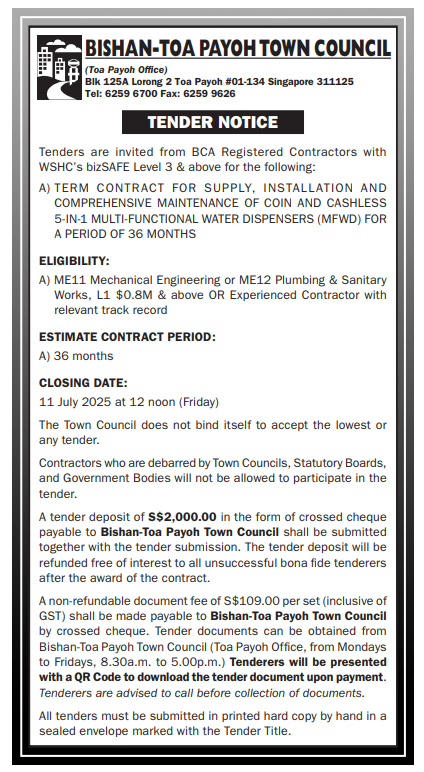 BISHAN-TOA PAYOH TOWN COUNCIL
(Toa Payoh Office)
Blk 125A Lorong 2 Toa Payoh #01-134 Singapore 311125
Tel: 6259 6700 Fax: 6259 9626

TENDER NOTICE

Tenders are invited from BCA Registered Contractors with WSHC's bizSAFE Level 3 & above for the following:

A) TERM CONTRACT FOR SUPPLY, INSTALLATION AND COMPREHENSIVE MAINTENANCE OF COIN AND CASHLESS 5-IN-1 MULTI-FUNCTIONAL WATER DISPENSERS (MFWD) FOR A PERIOD OF 36 MONTHS

ELIGIBILITY:

A) ME11 Mechanical Engineering or ME12 Plumbing & Sanitary Works, L1 $0.8M & above OR Experienced Contractor with relevant track record

ESTIMATE CONTRACT PERIOD:

A) 36 months

CLOSING DATE:

11 July 2025 at 12 noon (Friday)

The Town Council does not bind itself to accept the lowest or any tender.

Contractors who are debarred by Town Councils, Statutory Boards, and Government Bodies will not be allowed to participate in the tender.

A tender deposit of S$2,000.00 in the form of crossed cheque payable to Bishan-Toa Payoh Town Council shall be submitted together with the tender submission. The tender deposit will be refunded free of interest to all unsuccessful bona fide tenderers after the award of the contract.

A non-refundable document fee of S$109.00 per set (inclusive of GST) shall be made payable to Bishan-Toa Payoh Town Council by crossed cheque. Tender documents can be obtained from Bishan-Toa Payoh Town Council (Toa Payoh Office, from Mondays to Fridays, 8.30a.m. to 5.00p.m.) Tenderers will be presented with a QR Code to download the tender document upon payment. Tenderers are advised to call before collection of documents.

All tenders must be submitted in printed hard copy by hand in a sealed envelope marked with the Tender Title.